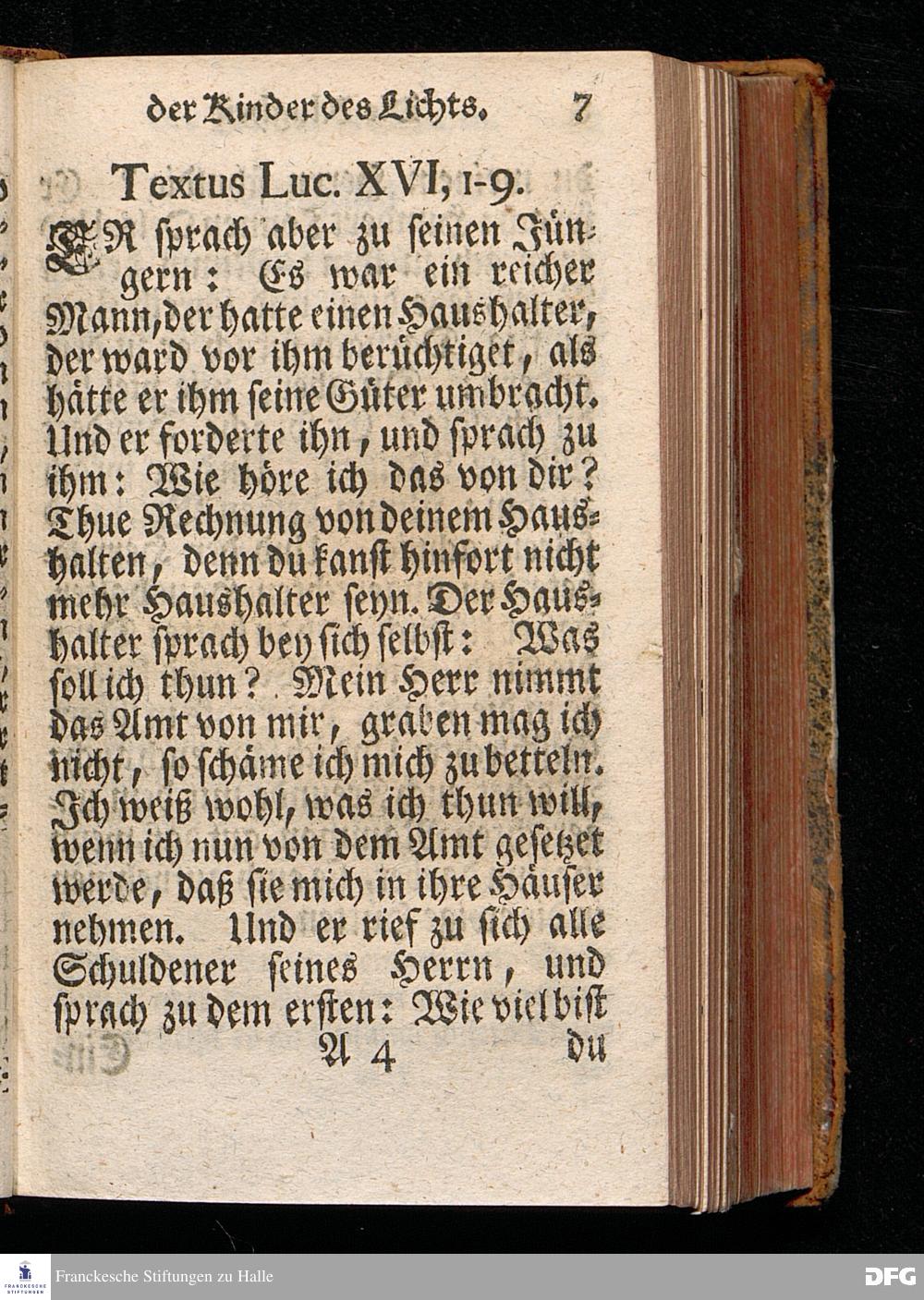 der Kinder des Lichts. 7

Textus Luc. XVI, 1-9.

ER ſprach aber zu ſeinen Jüngern: Es war ein reicher Mann, der hatte einen Haushalter, der ward vor ihm berüchtiget, als hätte er ihm ſeine Güter umbracht. Und er forderte ihn, und ſprach zu ihm: Wie höre ich das von dir? Thue Rechnung von deinem Haushalten, denn du kanſt hinfort nicht mehr Haushalter ſeyn. Der Haushalter ſprach bey ſich ſelbſt: Was ſoll ich thun? Mein Herr nimmt das Amt von mir, graben mag ich nicht, ſo ſchäme ich mich zu betteln. Ich weiß wohl, was ich thun will, wenn ich nun von dem Amt geſetzet werde, daß ſie mich in ihre Häuſer nehmen. Und er rief zu ſich alle Schuldener ſeines Herrn, und ſprach zu dem erſten: Wie viel biſt

A 4 du

Franckesche Stiftungen zu Halle

DFG